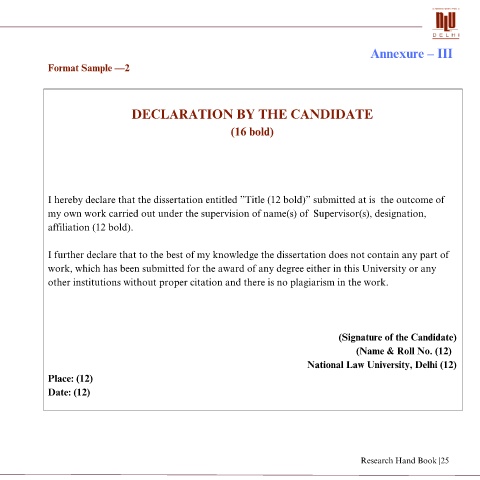 NLU
DELHI

Annexure – III

Format Sample —2

DECLARATION BY THE CANDIDATE
(16 bold)

I hereby declare that the dissertation entitled "Title (12 bold)" submitted at is the outcome of my own work carried out under the supervision of name(s) of Supervisor(s), designation, affiliation (12 bold).

I further declare that to the best of my knowledge the dissertation does not contain any part of work, which has been submitted for the award of any degree either in this University or any other institutions without proper citation and there is no plagiarism in the work.

(Signature of the Candidate)
(Name & Roll No. (12)
National Law University, Delhi (12)

Place: (12)
Date: (12)

Research Hand Book |25